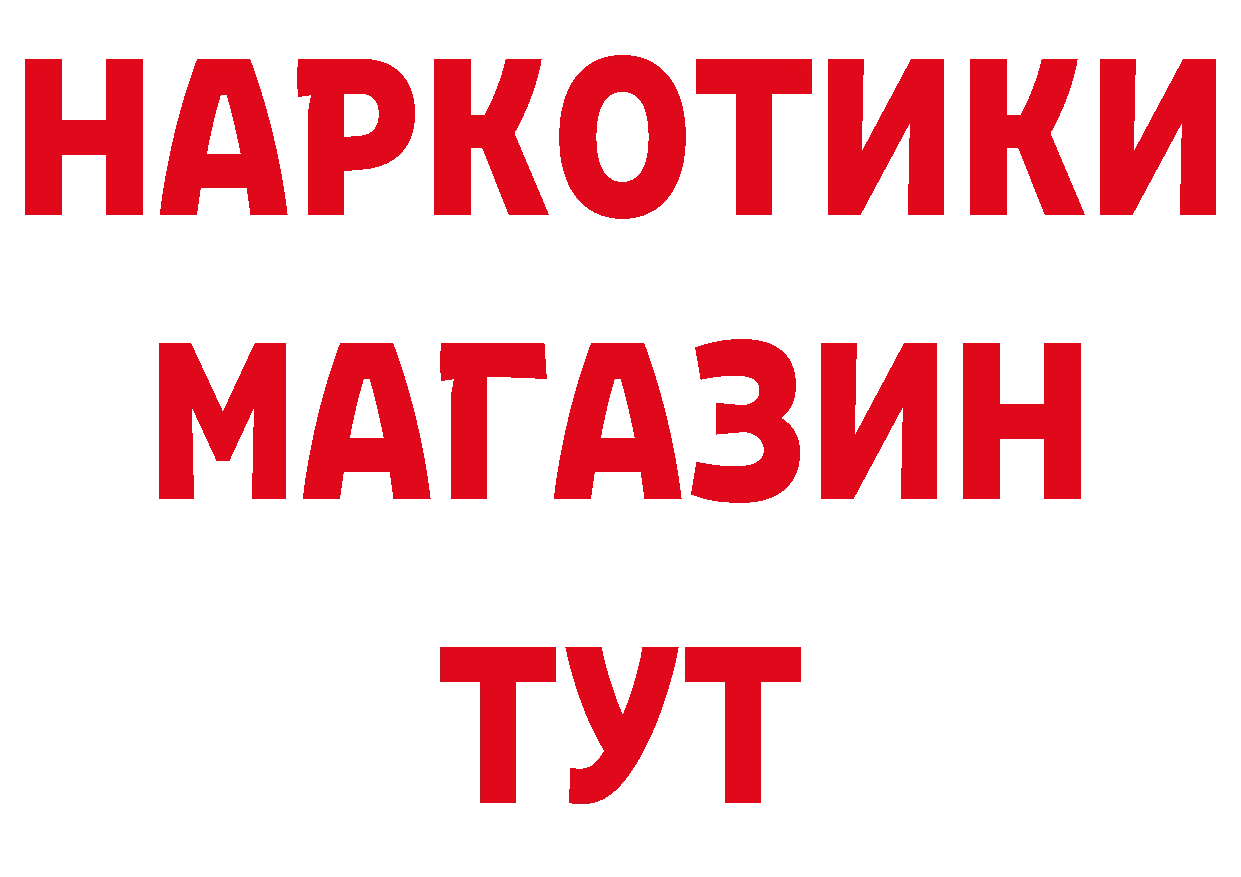 НАРКОТИКИ
МАГАЗИН
ТУТ